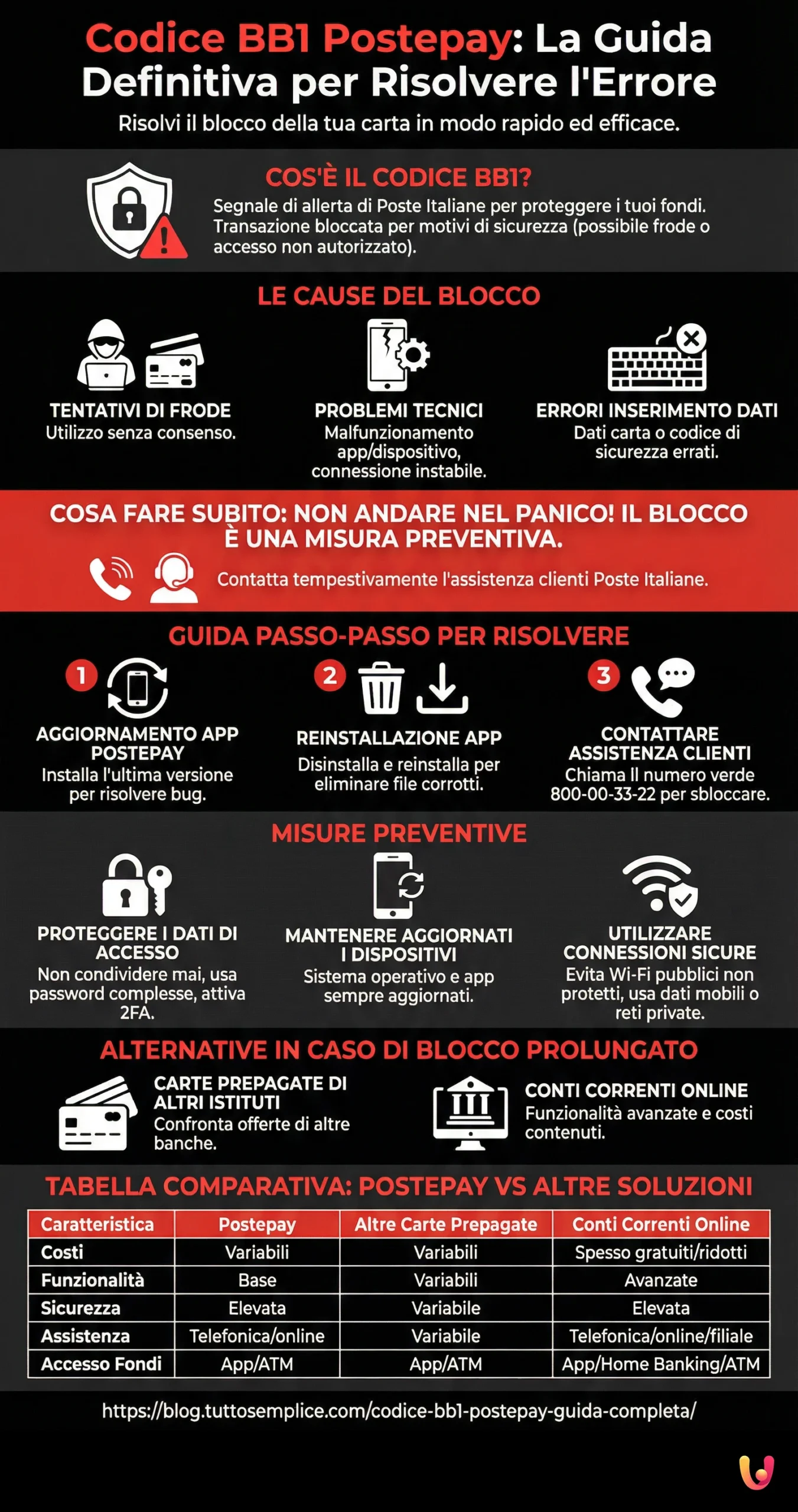 Codice BB1 Postepay: La Guida Definitiva per Risolvere l'Errore

Risolvi il blocco della tua carta in modo rapido ed efficace.

COS'È IL CODICE BB1?

Segnale di allerta di Poste Italiane per proteggere i tuoi fondi. Transazione bloccata per motivi di sicurezza (possibile frode o accesso non autorizzato).

LE CAUSE DEL BLOCCO

TENTATIVI DI FRODE
Utilizzo senza consenso.

PROBLEMI TECNICI
Malfunzionamento app/dispositivo, connessione instabile.

ERRORI INSERIMENTO DATI
Dati carta o codice di sicurezza errati.

COSA FARE SUBITO: NON ANDARE NEL PANICO! IL BLOCCO È UNA MISURA PREVENTIVA.

Contatta tempestivamente l'assistenza clienti Poste Italiane.

GUIDA PASSO-PASSO PER RISOLVERE

1
AGGIORNAMENTO APP POSTEPAY
Installa l'ultima versione per risolvere bug.

2
REINSTALLAZIONE APP
Disinstalla e reinstalla per eliminare file corrotti.

3
CONTATTARE ASSISTENZA CLIENTI
Chiama Il numero verde 800-00-33-22 per sbloccare.

MISURE PREVENTIVE

PROTEGGERE I DATI DI ACCESSO
Non condividere mai, usa password complesse, attiva 2FA.

MANTENERE AGGIORNATI I DISPOSITIVI
Sistema operativo e app sempre aggiornati.

UTILIZZARE CONNESSIONI SICURE
Evita Wi-Fi pubblici non protetti, usa dati mobili o reti private.

ALTERNATIVE IN CASO DI BLOCCO PROLUNGATO

CARTE PREPAGATE DI ALTRI ISTITUTI
Confronta offerte di altre banche.

CONTI CORRENTI ONLINE
Funzionalità avanzate e costi contenuti.

TABELLA COMPARATIVA: POSTEPAY VS ALTRE SOLUZIONI

| Caratteristica | Postepay | Altre Carte Prepagate | Conti Correnti Online |
|---|---|---|---|
| Costi | Variabili | Variabili | Spesso gratuiti/ridotti |
| Funzionalità | Base | Variabili | Avanzate |
| Sicurezza | Elevata | Variabile | Elevata |
| Assistenza | Telefonica/online | Variabile | Telefonica/online/filiale |
| Accesso Fondi | App/ATM | App/ATM | App/Home Banking/ATM |

https://blog.tuttosemplice.com/codice-bb1-postepay-guida-completa/